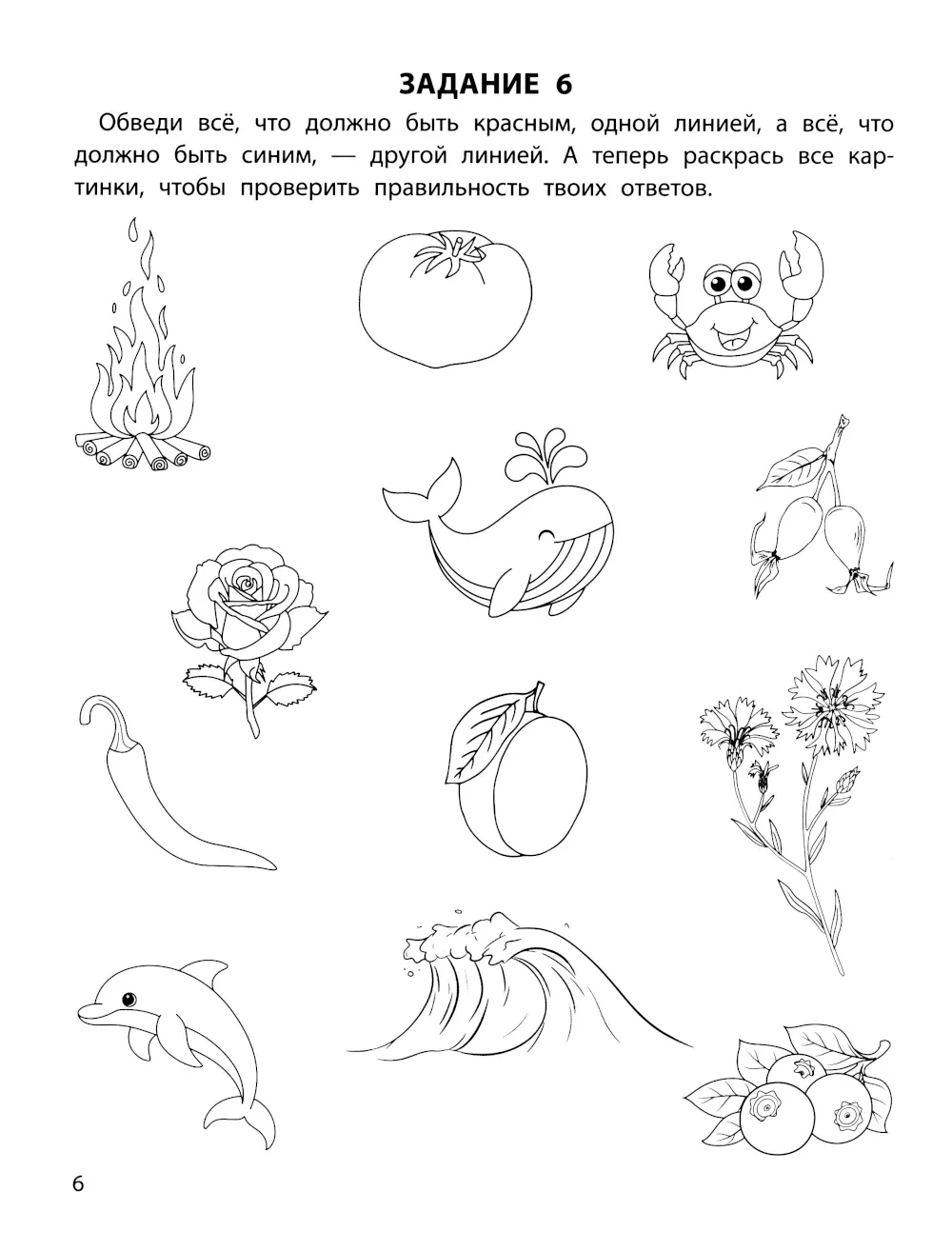 ЗАДАНИЕ 6

Обведи всё, что должно быть красным, одной линией, а всё, что должно быть синим, — другой линией. А теперь раскрась все картинки, чтобы проверить правильность твоих ответов.

6